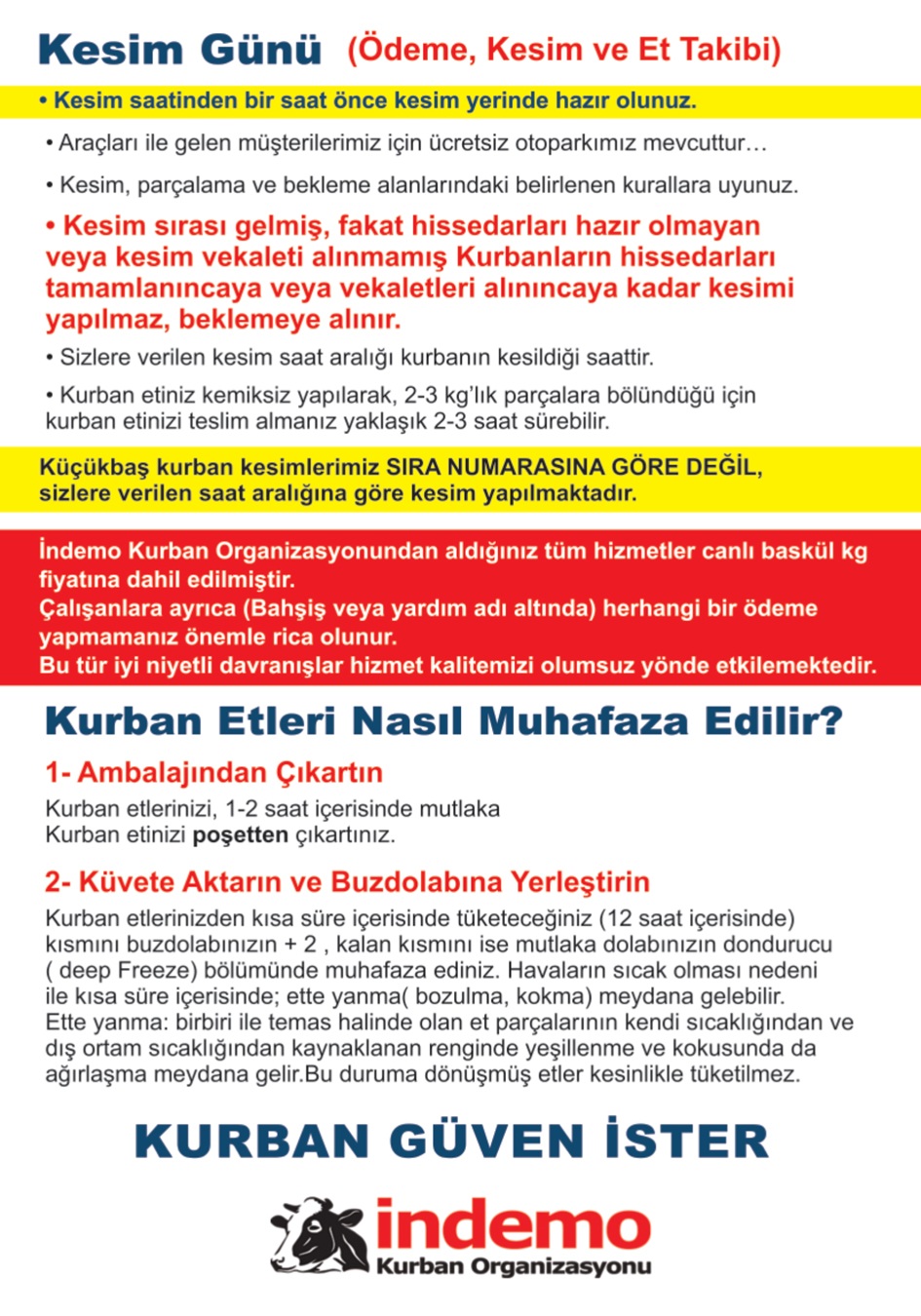 Kesim Günü (Ödeme, Kesim ve Et Takibi)

• Kesim saatinden bir saat önce kesim yerinde hazır olunuz.

• Araçları ile gelen müşterilerimiz için ücretsiz otoparkımız mevcuttur…

• Kesim, parçalama ve bekleme alanlarındaki belirlenen kurallara uyunuz.

• Kesim sırası gelmiş, fakat hissedarları hazır olmayan veya kesim vekaleti alınmamış Kurbanların hissedarları tamamlanıncaya veya vekaletleri alınıncaya kadar kesimi yapılmaz, beklemeye alınır.

• Sizlere verilen kesim saat aralığı kurbanın kesildiği saattir.

• Kurban etiniz kemiksiz yapılarak, 2-3 kg'lık parçalara bölündüğü için kurban etinizi teslim almanız yaklaşık 2-3 saat sürebilir.

Küçükbaş kurban kesimlerimiz SIRA NUMARASINA GÖRE DEĞİL, sizlere verilen saat aralığına göre kesim yapılmaktadır.

İndemo Kurban Organizasyonundan aldığınız tüm hizmetler canlı baskül kg fiyatına dahil edilmiştir.
Çalışanlara ayrıca (Bahşiş veya yardım adı altında) herhangi bir ödeme yapmamanız önemle rica olunur.
Bu tür iyi niyetli davranışlar hizmet kalitemizi olumsuz yönde etkilemektedir.

Kurban Etleri Nasıl Muhafaza Edilir?

1- Ambalajından Çıkartın

Kurban etlerinizi, 1-2 saat içerisinde mutlaka Kurban etinizi poşetten çıkartınız.

2- Küvete Aktarın ve Buzdolabına Yerleştirin

Kurban etlerinizden kısa süre içerisinde tüketeceğiniz (12 saat içerisinde) kısmını buzdolabınızın + 2 , kalan kısmını ise mutlaka dolabınızın dondurucu ( deep Freeze) bölümünde muhafaza ediniz. Havaların sıcak olması nedeni ile kısa süre içerisinde; ette yanma( bozulma, kokma) meydana gelebilir. Ette yanma: birbiri ile temas halinde olan et parçalarının kendi sıcaklığından ve dış ortam sıcaklığından kaynaklanan renginde yeşillenme ve kokusunda da ağırlaşma meydana gelir.Bu duruma dönüşmüş etler kesinlikle tüketilmez.

KURBAN GÜVEN İSTER

indemo
Kurban Organizasyonu